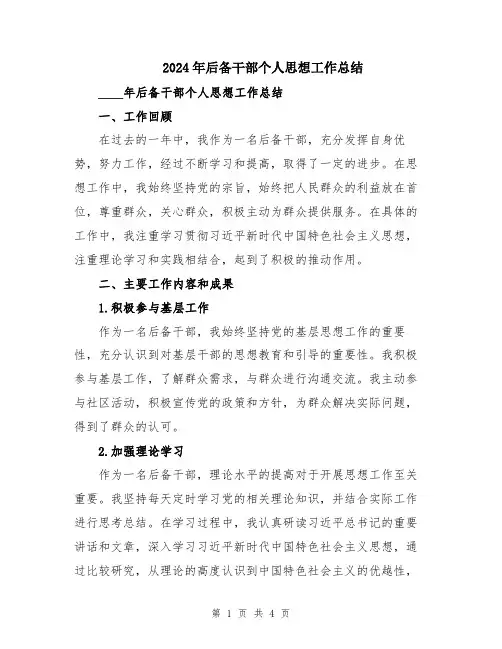 2024年后备干部个人思想工作总结

____年后备干部个人思想工作总结

一、工作回顾

在过去的一年中，我作为一名后备干部，充分发挥自身优势，努力工作，经过不断学习和提高，取得了一定的进步。在思想工作中，我始终坚持党的宗旨，始终把人民群众的利益放在首位，尊重群众，关心群众，积极主动为群众提供服务。在具体的工作中，我注重学习贯彻习近平新时代中国特色社会主义思想，注重理论学习和实践相结合，起到了积极的推动作用。

二、主要工作内容和成果

1.积极参与基层工作

作为一名后备干部，我始终坚持党的基层思想工作的重要性，充分认识到对基层干部的思想教育和引导的重要性。我积极参与基层工作，了解群众需求，与群众进行沟通交流。我主动参与社区活动，积极宣传党的政策和方针，为群众解决实际问题，得到了群众的认可。

2.加强理论学习

作为一名后备干部，理论水平的提高对于开展思想工作至关重要。我坚持每天定时学习党的相关理论知识，并结合实际工作进行思考总结。在学习过程中，我认真研读习近平总书记的重要讲话和文章，深入学习习近平新时代中国特色社会主义思想，通过比较研究，从理论的高度认识到中国特色社会主义的优越性，

第 1 页 共 4 页